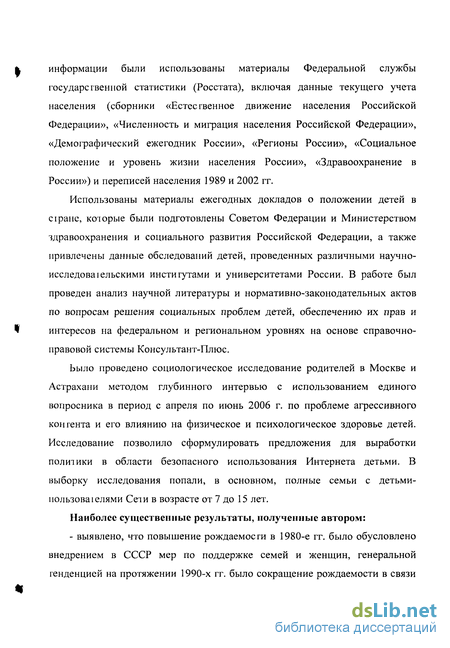 информации были использованы материалы Федеральной службы государственной статистики (Росстата), включая данные текущего учета населения (сборники «Естественное движение населения Российской Федерации», «Численность и миграция населения Российской Федерации», «Демографический ежегодник России», «Регионы России», «Социальное положение и уровень жизни населения России», «Здравоохранение в России») и переписей населения 1989 и 2002 гг.

Использованы материалы ежегодных докладов о положении детей в стране, которые были подготовлены Советом Федерации и Министерством здравоохранения и социального развития Российской Федерации, а также привлечены данные обследований детей, проведенных различными научно-исследовательскими институтами и университетами России. В работе был проведен анализ научной литературы и нормативно-законодательных актов по вопросам решения социальных проблем детей, обеспечению их прав и интересов на федеральном и региональном уровнях на основе справочно-правовой системы Консультант-Плюс.

Было проведено социологическое исследование родителей в Москве и Астрахани методом глубинного интервью с использованием единого вопросника в период с апреля по июнь 2006 г. по проблеме агрессивного контента и его влиянию на физическое и психологическое здоровье детей. Исследование позволило сформулировать предложения для выработки политики в области безопасного использования Интернета детьми. В выборку исследования попали, в основном, полные семьи с детьми-пользователями Сети в возрасте от 7 до 15 лет.

Наиболее существенные результаты, полученные автором:

- выявлено, что повышение рождаемости в 1980-е гг. было обусловлено внедрением в СССР мер по поддержке семей и женщин, генеральной тенденцией на протяжении 1990-х гг. было сокращение рождаемости в связи

dsLib.net
библиотека диссертаций